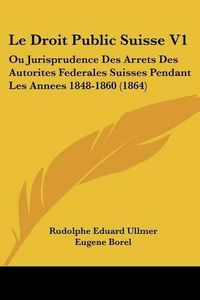 Le Droit Public Suisse V1

Ou Jurisprudence Des Arrets Des Autorites Federales Suisses Pendant Les Annees 1848-1860 (1864)

Rudolphe Eduard Ullmer
Eugene Borel